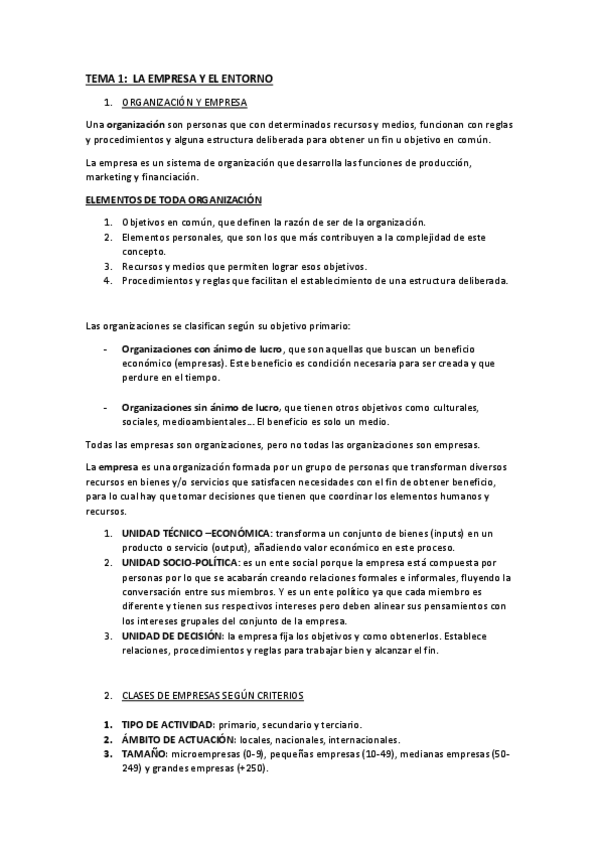 TEMA 1: LA EMPRESA Y EL ENTORNO

1. ORGANIZACIÓN Y EMPRESA

Una organización son personas que con determinados recursos y medios, funcionan con reglas y procedimientos y alguna estructura deliberada para obtener un fin u objetivo en común.

La empresa es un sistema de organización que desarrolla las funciones de producción, marketing y financiación.

ELEMENTOS DE TODA ORGANIZACIÓN

1. Objetivos en común, que definen la razón de ser de la organización.
2. Elementos personales, que son los que más contribuyen a la complejidad de este concepto.
3. Recursos y medios que permiten lograr esos objetivos.
4. Procedimientos y reglas que facilitan el establecimiento de una estructura deliberada.

Las organizaciones se clasifican según su objetivo primario:

- Organizaciones con ánimo de lucro, que son aquellas que buscan un beneficio económico (empresas). Este beneficio es condición necesaria para ser creada y que perdure en el tiempo.

- Organizaciones sin ánimo de lucro, que tienen otros objetivos como culturales, sociales, medioambientales…. El beneficio es solo un medio.

Todas las empresas son organizaciones, pero no todas las organizaciones son empresas.

La empresa es una organización formada por un grupo de personas que transforman diversos recursos en bienes y/o servicios que satisfacen necesidades con el fin de obtener beneficio, para lo cual hay que tomar decisiones que tienen que coordinar los elementos humanos y recursos.

1. UNIDAD TÉCNICO –ECONÓMICA: transforma un conjunto de bienes (inputs) en un producto o servicio (output), añadiendo valor económico en este proceso.
2. UNIDAD SOCIO-POLÍTICA: es un ente social porque la empresa está compuesta por personas por lo que se acabarán creando relaciones formales e informales, fluyendo la conversación entre sus miembros. Y es un ente político ya que cada miembro es diferente y tienen sus respectivos intereses pero deben alinear sus pensamientos con los intereses grupales del conjunto de la empresa.
3. UNIDAD DE DECISIÓN: la empresa fija los objetivos y como obtenerlos. Establece relaciones, procedimientos y reglas para trabajar bien y alcanzar el fin.

2. CLASES DE EMPRESAS SEGÚN CRITERIOS

1. TIPO DE ACTIVIDAD: primario, secundario y terciario.
2. ÁMBITO DE ACTUACIÓN: locales, nacionales, internacionales.
3. TAMAÑO: microempresas (0-9), pequeñas empresas (10-49), medianas empresas (50-249) y grandes empresas (+250).